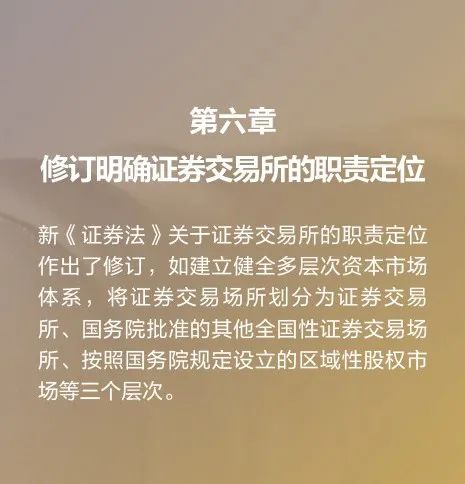 第六章

修订明确证券交易所的职责定位

新《证券法》关于证券交易所的职责定位作出了修订，如建立健全多层次资本市场体系，将证券交易场所划分为证券交易所、国务院批准的其他全国性证券交易场所、按照国务院规定设立的区域性股权市场等三个层次。